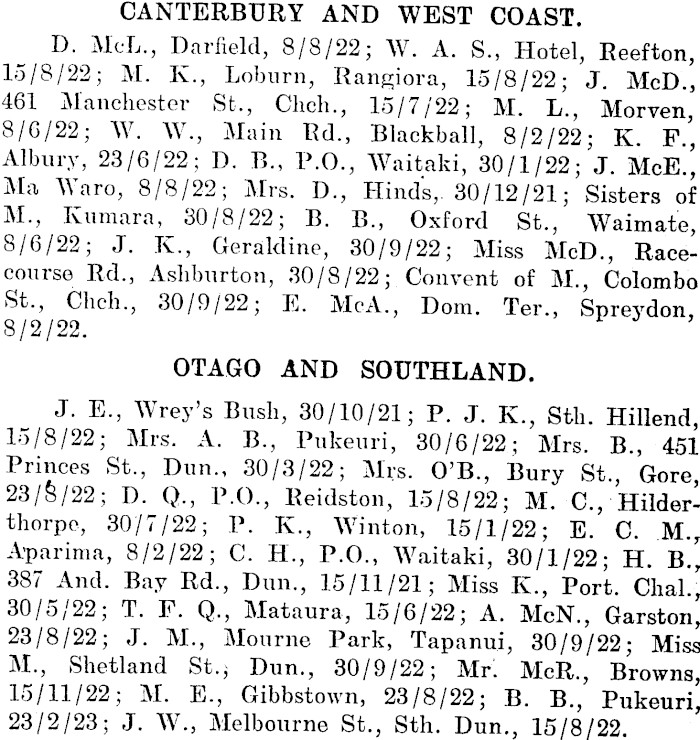 CANTERBURY AND WEST COAST.

D. McL., Darfield, 8/8/22; W. A. S., Hotel, Reefton, 15/8/22; M. K., Loburn, Rangiora, 15/8/22; J. McD., 461 Manchester St., Chch., 15/7/22; M. L., Morven, 8/6/22; W. W., Main Rd., Blackball, 8/2/22; K. F., Albury, 23/6/22; D. B., P.O., Waitaki, 30/1/22; J. McE., Ma Waro, 8/8/22; Mrs. D., Hinds, 30/12/21; Sisters of M., Kumara, 30/8/22; B. B., Oxford St., Waimate, 8/6/22; J. K., Geraldine, 30/9/22; Miss McD., Racecourse Rd., Ashburton, 30/8/22; Convent of M., Colombo St., Chch., 30/9/22; E. McA., Dom. Ter., Spreydon, 8/2/22.

OTAGO AND SOUTHLAND.

J. E., Wrey's Bush, 30/10/21; P. J. K., Sth. Hillend, 15/8/22; Mrs. A. B., Pukeuri, 30/6/22; Mrs. B., 451 Princes St., Dun., 30/3/22; Mrs. O'B., Bury St., Gore, 23/8/22; D. Q., P.O., Reidston, 15/8/22; M. C., Hilderthorpe, 30/7/22; P. K., Winton, 15/1/22; E. C. M., Aparima, 8/2/22; C. H., P.O., Waitaki, 30/1/22; H. B., 387 And. Bay Rd., Dun., 15/11/21; Miss K., Port. Chal., 30/5/22; T. F. Q., Mataura, 15/6/22; A. McN., Garston, 23/8/22; J. M., Mourne Park, Tapanui, 30/9/22; Miss M., Shetland St., Dun., 30/9/22; Mr. McR., Browns, 15/11/22; M. E., Gibbstown, 23/8/22; B. B., Pukeuri, 23/2/23; J. W., Melbourne St., Sth. Dun., 15/8/22.